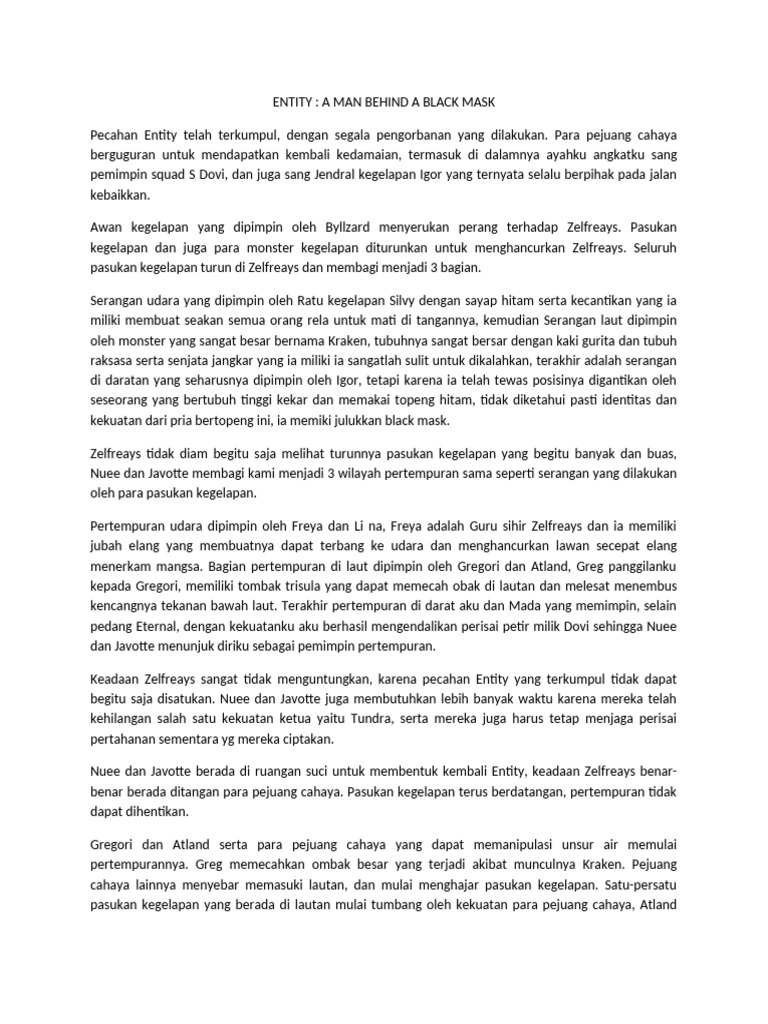 ENTITY : A MAN BEHIND A BLACK MASK

Pecahan Entity telah terkumpul, dengan segala pengorbanan yang dilakukan. Para pejuang cahaya berguguran untuk mendapatkan kembali kedamaian, termasuk di dalamnya ayahku angkatku sang pemimpin squad S Dovi, dan juga sang Jendral kegelapan Igor yang ternyata selalu berpihak pada jalan kebaikkan.

Awan kegelapan yang dipimpin oleh Byllzard menyerukan perang terhadap Zelfreays. Pasukan kegelapan dan juga para monster kegelapan diturunkan untuk menghancurkan Zelfreays. Seluruh pasukan kegelapan turun di Zelfreays dan membagi menjadi 3 bagian.

Serangan udara yang dipimpin oleh Ratu kegelapan Silvy dengan sayap hitam serta kecantikan yang ia miliki membuat seakan semua orang rela untuk mati di tangannya, kemudian Serangan laut dipimpin oleh monster yang sangat besar bernama Kraken, tubuhnya sangat bersar dengan kaki gurita dan tubuh raksasa serta senjata jangkar yang ia miliki ia sangatlah sulit untuk dikalahkan, terakhir adalah serangan di daratan yang seharusnya dipimpin oleh Igor, tetapi karena ia telah tewas posisinya digantikan oleh seseorang yang bertubuh tinggi kekar dan memakai topeng hitam, tidak diketahui pasti identitas dan kekuatan dari pria bertopeng ini, ia memiki julukkan black mask.

Zelfreays tidak diam begitu saja melihat turunnya pasukan kegelapan yang begitu banyak dan buas, Nuee dan Javotte membagi kami menjadi 3 wilayah pertempuran sama seperti serangan yang dilakukan oleh para pasukan kegelapan.

Pertempuran udara dipimpin oleh Freya dan Li na, Freya adalah Guru sihir Zelfreays dan ia memiliki jubah elang yang membuatnya dapat terbang ke udara dan menghancurkan lawan secepat elang menerkam mangsa. Bagian pertempuran di laut dipimpin oleh Gregori dan Atland, Greg panggilanku kepada Gregori, memiliki tombak trisula yang dapat memecah obak di lautan dan melesat menembus kencangnya tekanan bawah laut. Terakhir pertempuran di darat aku dan Mada yang memimpin, selain pedang Eternal, dengan kekuatanku aku berhasil mengendalikan perisai petir milik Dovi sehingga Nuee dan Javotte menunjuk diriku sebagai pemimpin pertempuran.

Keadaan Zelfreays sangat tidak menguntungkan, karena pecahan Entity yang terkumpul tidak dapat begitu saja disatukan. Nuee dan Javotte juga membutuhkan lebih banyak waktu karena mereka telah kehilangan salah satu kekuatan ketua yaitu Tundra, serta mereka juga harus tetap menjaga perisai pertahanan sementara yg mereka ciptakan.

Nuee dan Javotte berada di ruangan suci untuk membentuk kembali Entity, keadaan Zelfreays benar-benar berada ditangan para pejuang cahaya. Pasukan kegelapan terus berdatangan, pertempuran tidak dapat dihentikan.

Gregori dan Atland serta para pejuang cahaya yang dapat memanipulasi unsur air memulai pertempurannya. Greg memecahkan ombak besar yang terjadi akibat munculnya Kraken. Pejuang cahaya lainnya menyebar memasuki lautan, dan mulai menghajar pasukan kegelapan. Satu-persatu pasukan kegelapan yang berada di lautan mulai tumbang oleh kekuatan para pejuang cahaya, Atland